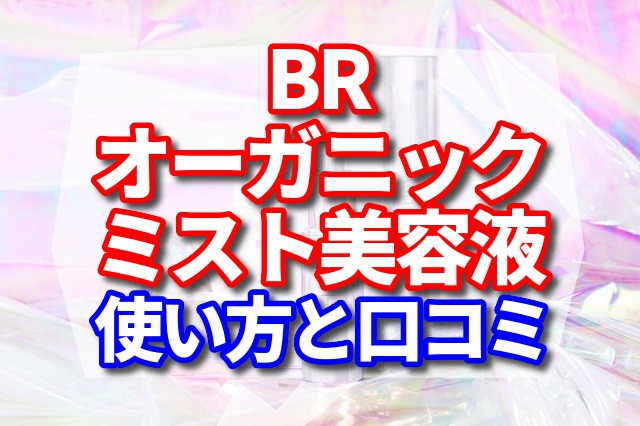 BR
オーガニック
ミスト美容液
使い方と口コミ